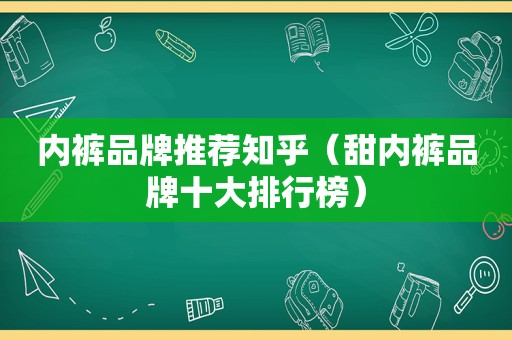 内裤品牌推荐知乎（甜内裤品牌十大排行榜）